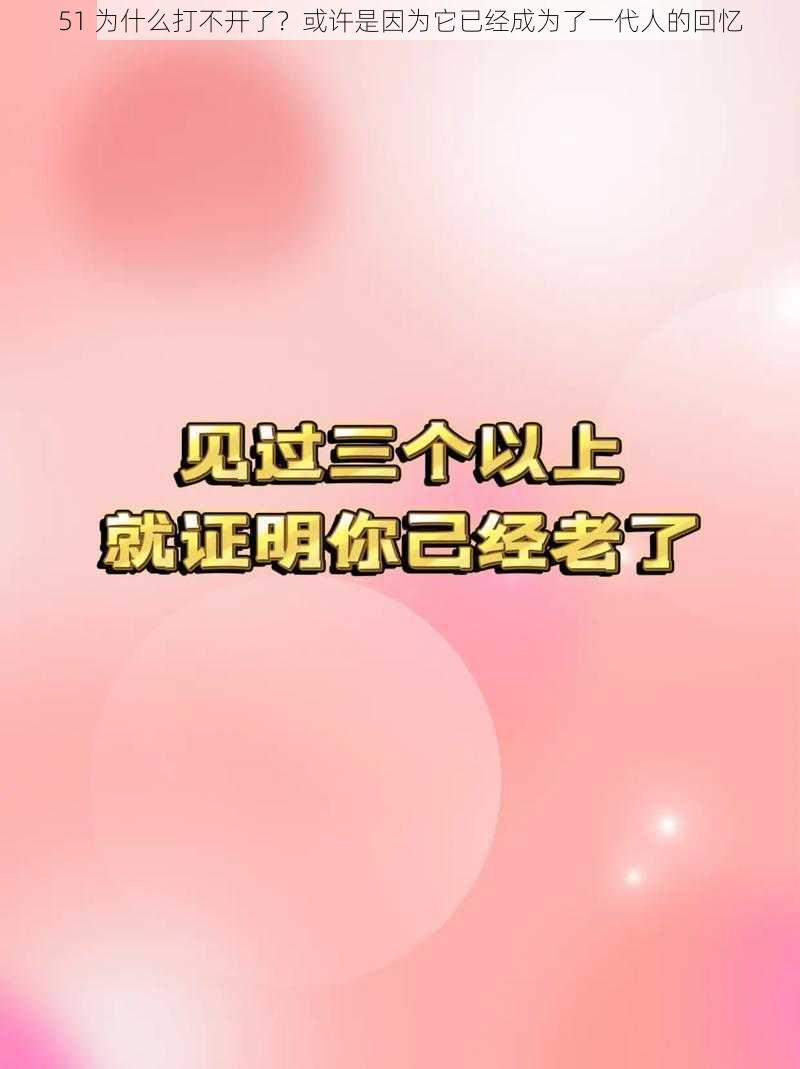 51 为什么打不开了？或许是因为它已经成为了一代人的回忆

见过三个以上
就证明你已经老了